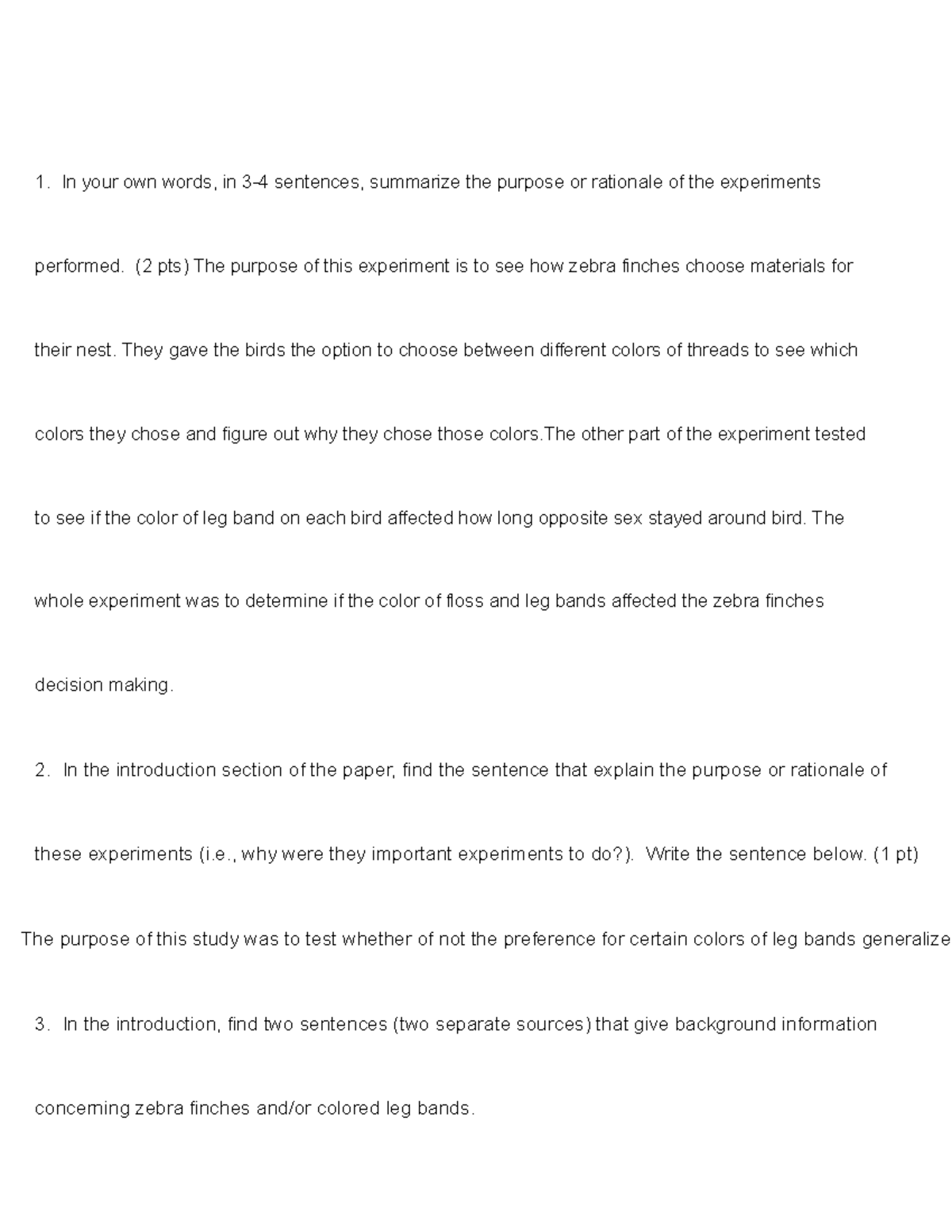 1. In your own words, in 3-4 sentences, summarize the purpose or rationale of the experiments performed. (2 pts) The purpose of this experiment is to see how zebra finches choose materials for their nest. They gave the birds the option to choose between different colors of threads to see which colors they chose and figure out why they chose those colors.The other part of the experiment tested to see if the color of leg band on each bird affected how long opposite sex stayed around bird. The whole experiment was to determine if the color of floss and leg bands affected the zebra finches decision making.

2. In the introduction section of the paper, find the sentence that explain the purpose or rationale of these experiments (i.e., why were they important experiments to do?). Write the sentence below. (1 pt)

The purpose of this study was to test whether of not the preference for certain colors of leg bands generalize

3. In the introduction, find two sentences (two separate sources) that give background information concerning zebra finches and/or colored leg bands.